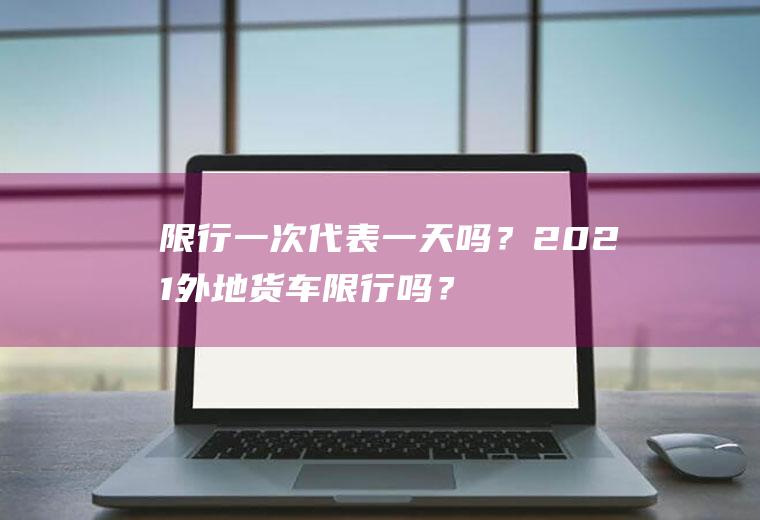 限行一次代表一天吗？2021外地货车限行吗？